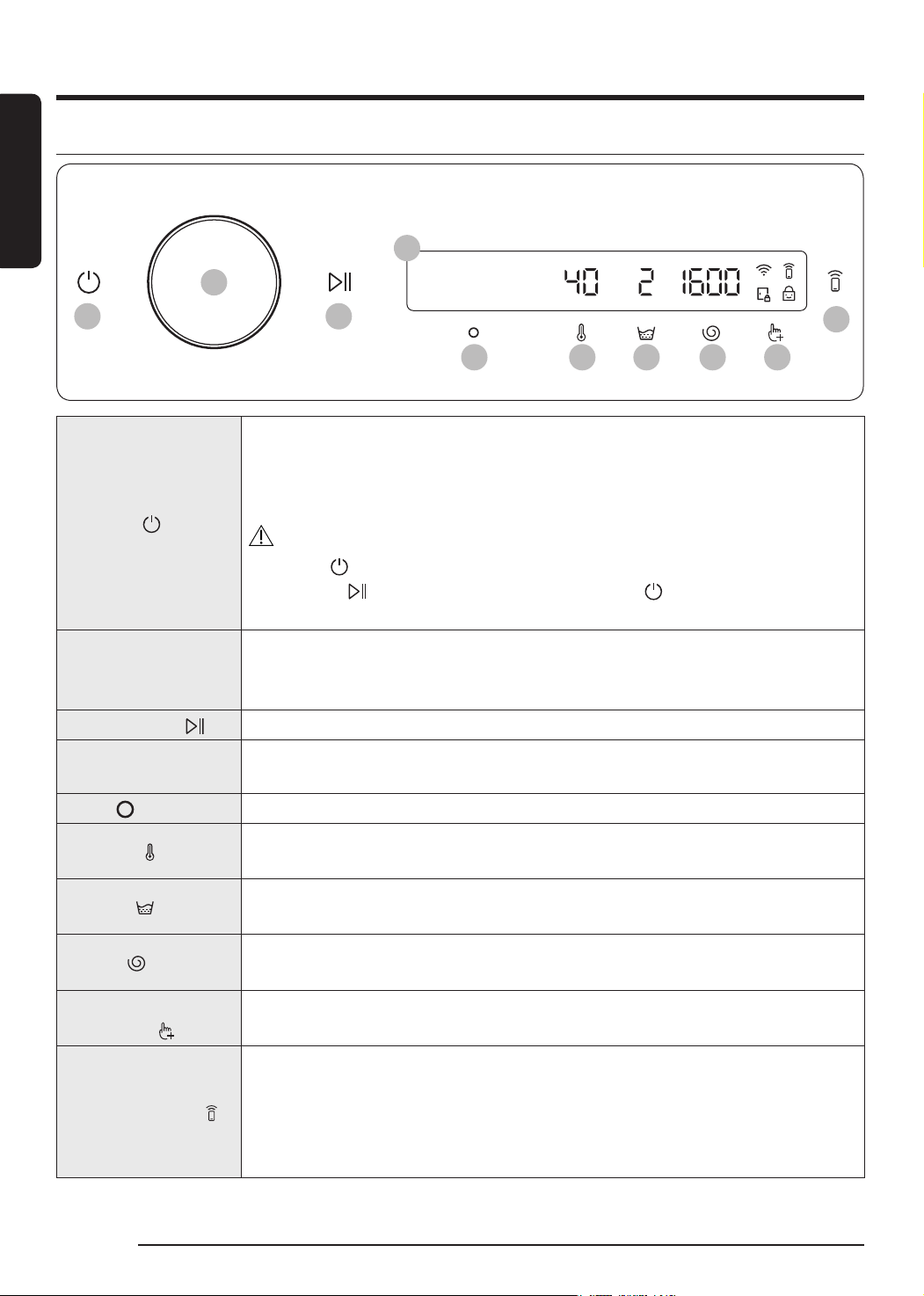 40 2 1600